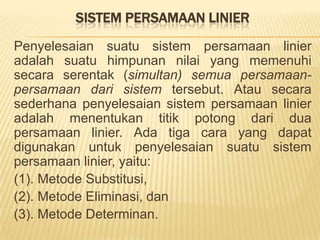 SISTEM PERSAMAAN LINIER

Penyelesaian suatu sistem persamaan linier adalah suatu himpunan nilai yang memenuhi secara serentak (simultan) semua persamaan-persamaan dari sistem tersebut. Atau secara sederhana penyelesaian sistem persamaan linier adalah menentukan titik potong dari dua persamaan linier. Ada tiga cara yang dapat digunakan untuk penyelesaian suatu sistem persamaan linier, yaitu:

(1). Metode Substitusi,

(2). Metode Eliminasi, dan

(3). Metode Determinan.